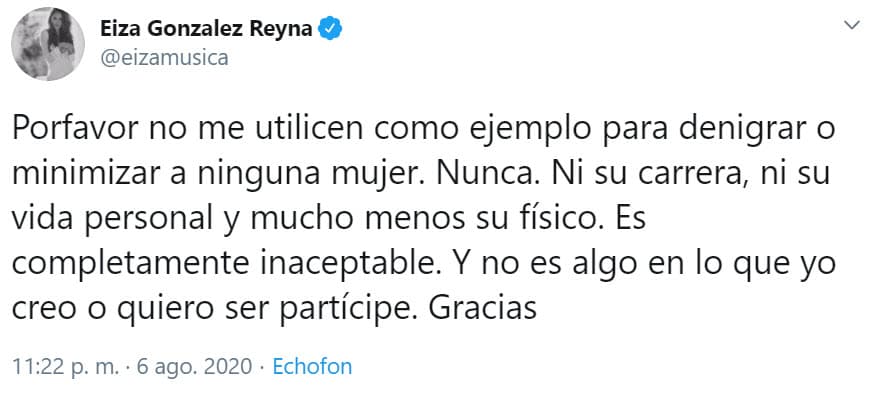 Eiza Gonzalez Reyna
@eizamusica

Porfavor no me utilicen como ejemplo para denigrar o minimizar a ninguna mujer. Nunca. Ni su carrera, ni su vida personal y mucho menos su físico. Es completamente inaceptable. Y no es algo en lo que yo creo o quiero ser partícipe. Gracias

11:22 p. m. · 6 ago. 2020 · Echofon